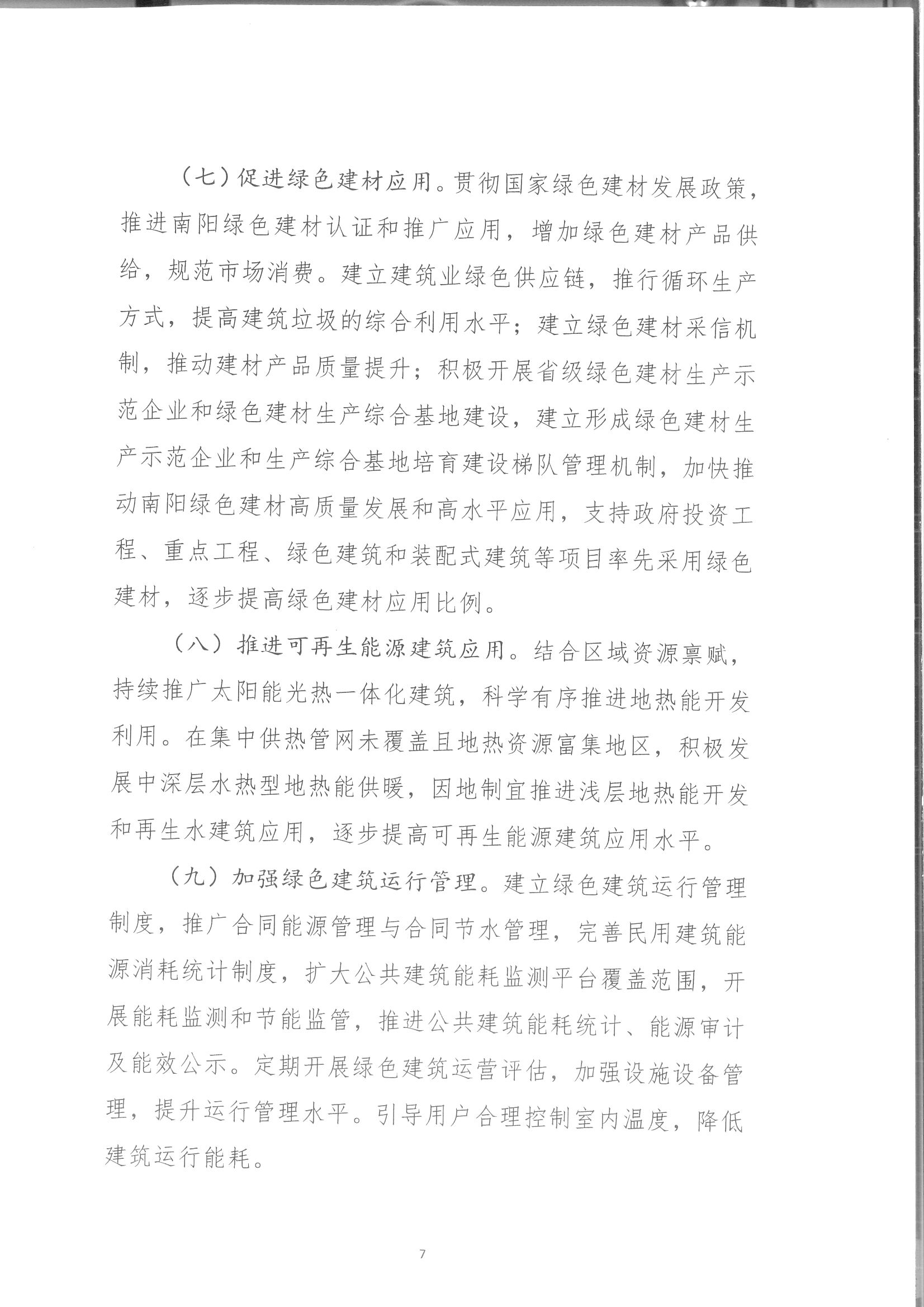 （七）促进绿色建材应用。贯彻国家绿色建材发展政策，推进南阳绿色建材认证和推广应用，增加绿色建材产品供给，规范市场消费。建立建筑业绿色供应链，推行循环生产方式，提高建筑垃圾的综合利用水平；建立绿色建材采信机制，推动建材产品质量提升；积极开展省级绿色建材生产示范企业和绿色建材生产综合基地建设，建立形成绿色建材生产示范企业和生产综合基地培育建设梯队管理机制，加快推动南阳绿色建材高质量发展和高水平应用，支持政府投资工程、重点工程、绿色建筑和装配式建筑等项目率先采用绿色建材，逐步提高绿色建材应用比例。

（八）推进可再生能源建筑应用。结合区域资源禀赋，持续推广太阳能光热一体化建筑，科学有序推进地热能开发利用。在集中供热管网未覆盖且地热资源富集地区，积极发展中深层水热型地热能供暖，因地制宜推进浅层地热能开发和再生水建筑应用，逐步提高可再生能源建筑应用水平。

（九）加强绿色建筑运行管理。建立绿色建筑运行管理制度，推广合同能源管理与合同节水管理，完善民用建筑能源消耗统计制度，扩大公共建筑能耗监测平台覆盖范围，开展能耗监测和节能监管，推进公共建筑能耗统计、能源审计及能效公示。定期开展绿色建筑运营评估，加强设施设备管理，提升运行管理水平。引导用户合理控制室内温度，降低建筑运行能耗。

7